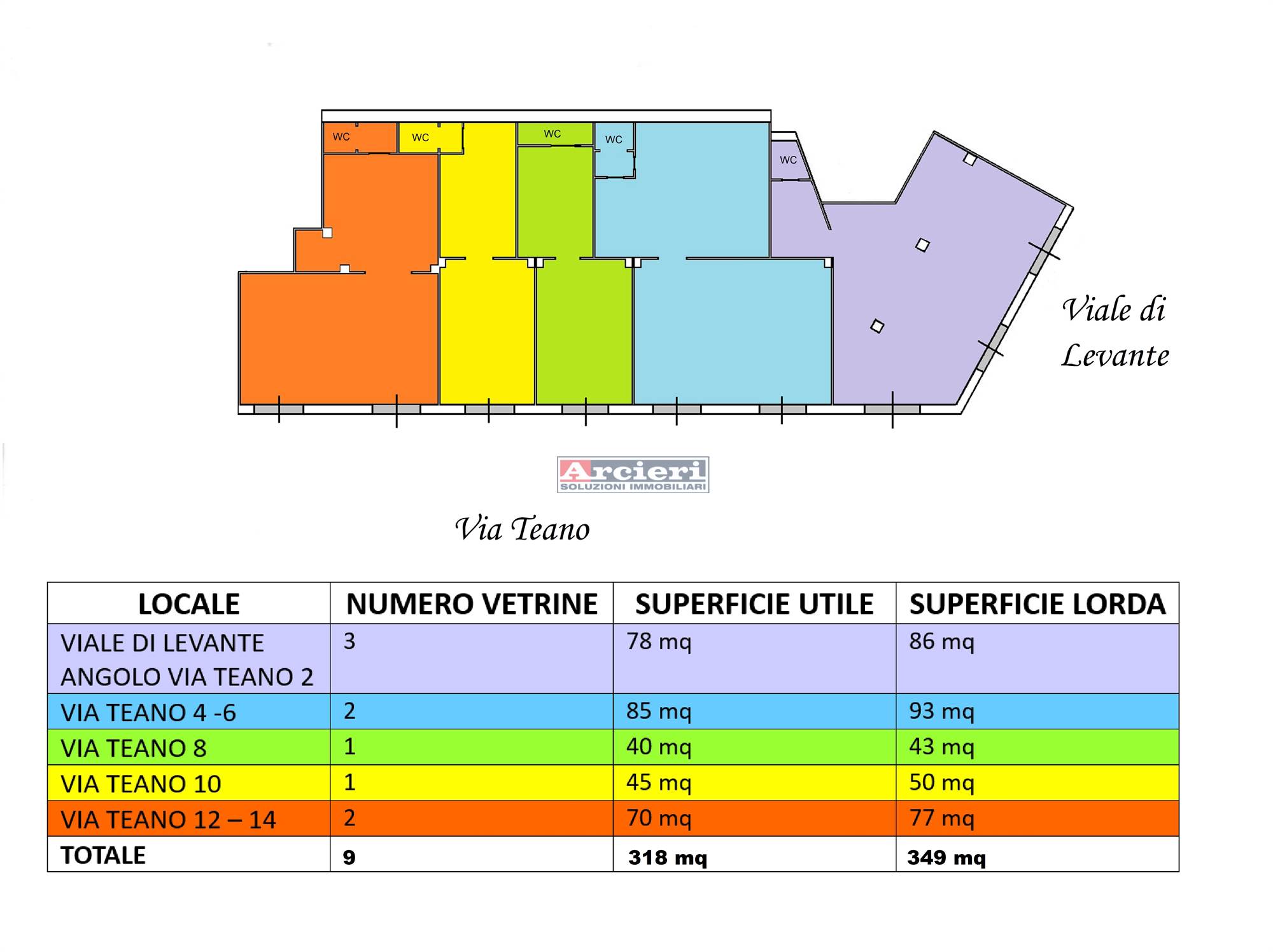 WC WC WC WC WC

Viale di Levante

Arcieri
SOLUZIONI IMMOBILIARI

Via Teano

| LOCALE | NUMERO VETRINE | SUPERFICIE UTILE | SUPERFICIE LORDA |
|---|---|---|---|
| VIALE DI LEVANTE ANGOLO VIA TEANO 2 | 3 | 78 mq | 86 mq |
| VIA TEANO 4 -6 | 2 | 85 mq | 93 mq |
| VIA TEANO 8 | 1 | 40 mq | 43 mq |
| VIA TEANO 10 | 1 | 45 mq | 50 mq |
| VIA TEANO 12 – 14 | 2 | 70 mq | 77 mq |
| TOTALE | 9 | 318 mq | 349 mq |